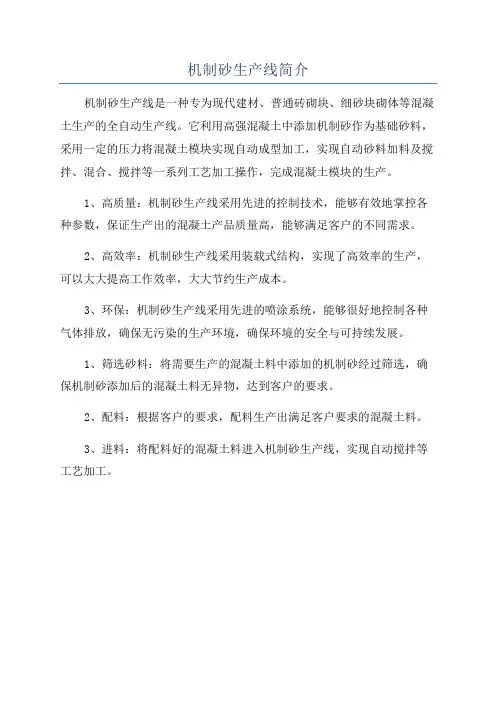 机制砂生产线简介

机制砂生产线是一种专为现代建材、普通砖砌块、细砂块砌体等混凝土生产的全自动生产线。它利用高强混凝土中添加机制砂作为基础砂料，采用一定的压力将混凝土模块实现自动成型加工，实现自动砂料加料及搅拌、混合、搅拌等一系列工艺加工操作，完成混凝土模块的生产。

1、高质量：机制砂生产线采用先进的控制技术，能够有效地掌控各种参数，保证生产出的混凝土产品质量高，能够满足客户的不同需求。

2、高效率：机制砂生产线采用装载式结构，实现了高效率的生产，可以大大提高工作效率，大大节约生产成本。

3、环保：机制砂生产线采用先进的喷涂系统，能够很好地控制各种气体排放，确保无污染的生产环境，确保环境的安全与可持续发展。

1、筛选砂料：将需要生产的混凝土料中添加的机制砂经过筛选，确保机制砂添加后的混凝土料无异物，达到客户的要求。

2、配料：根据客户的要求，配料生产出满足客户要求的混凝土料。

3、进料：将配料好的混凝土料进入机制砂生产线，实现自动搅拌等工艺加工。